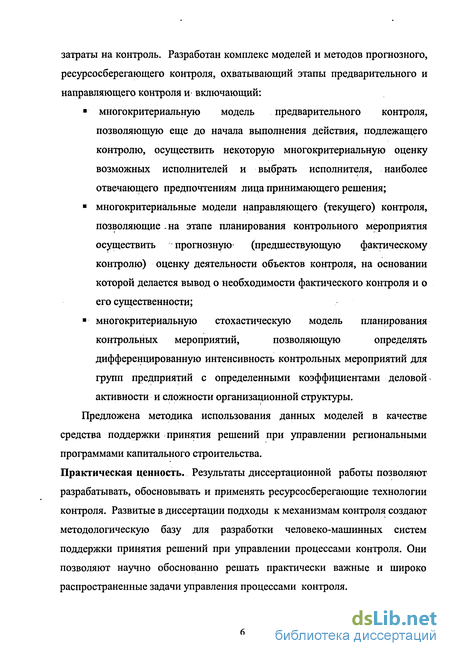 затраты на контроль. Разработан комплекс моделей и методов прогнозного, ресурсосберегающего контроля, охватывающий этапы предварительного и направляющего контроля и включающий:

▪ многокритериальную модель предварительного контроля, позволяющую еще до начала выполнения действия, подлежащего контролю, осуществить некоторую многокритериальную оценку возможных исполнителей и выбрать исполнителя, наиболее отвечающего предпочтениям лица принимающего решения;

▪ многокритериальные модели направляющего (текущего) контроля, позволяющие на этапе планирования контрольного мероприятия осуществить прогнозную (предшествующую фактическому контролю) оценку деятельности объектов контроля, на основании которой делается вывод о необходимости фактического контроля и о его существенности;

▪ многокритериальную стохастическую модель планирования контрольных мероприятий, позволяющую определять дифференцированную интенсивность контрольных мероприятий для групп предприятий с определенными коэффициентами деловой активности и сложности организационной структуры.

Предложена методика использования данных моделей в качестве средства поддержки принятия решений при управлении региональными программами капитального строительства.

**Практическая ценность.** Результаты диссертационной работы позволяют разрабатывать, обосновывать и применять ресурсосберегающие технологии контроля. Развитые в диссертации подходы к механизмам контроля создают методологическую базу для разработки человеко-машинных систем поддержки принятия решений при управлении процессами контроля. Они позволяют научно обоснованно решать практически важные и широко распространенные задачи управления процессами контроля.

6

dsLib.net
библиотека диссертаций